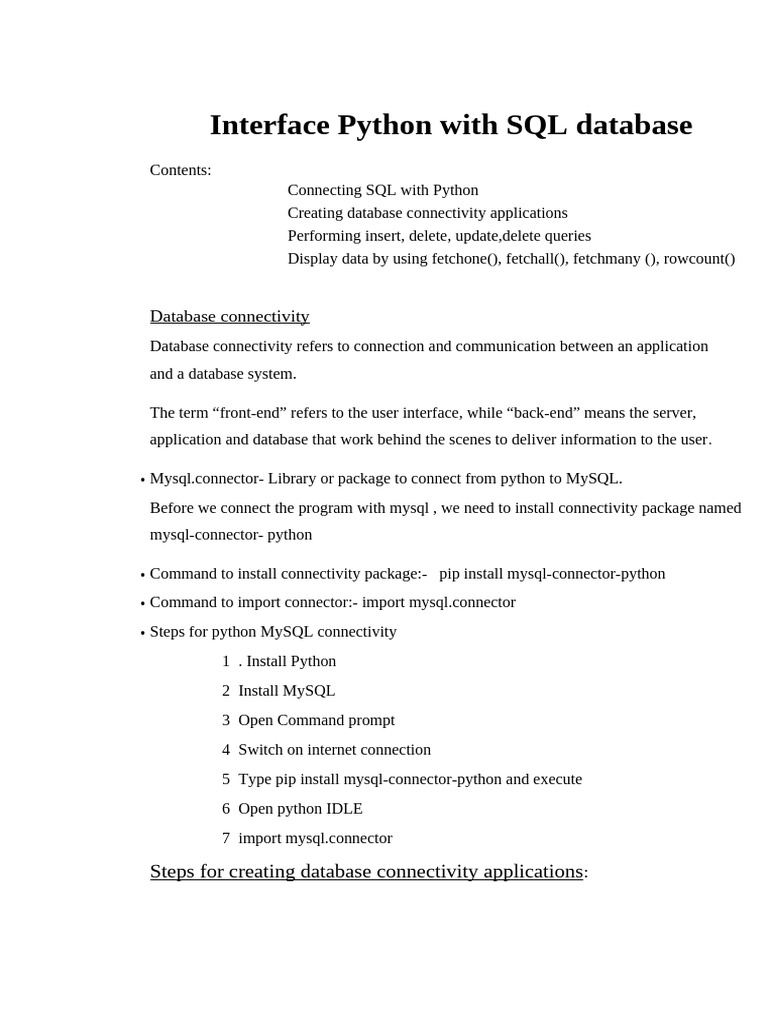 Interface Python with SQL database

Contents:
Connecting SQL with Python
Creating database connectivity applications
Performing insert, delete, update,delete queries
Display data by using fetchone(), fetchall(), fetchmany (), rowcount()

Database connectivity

Database connectivity refers to connection and communication between an application and a database system.

The term “front-end” refers to the user interface, while “back-end” means the server, application and database that work behind the scenes to deliver information to the user.

• Mysql.connector- Library or package to connect from python to MySQL.
Before we connect the program with mysql , we need to install connectivity package named mysql-connector- python

• Command to install connectivity package:- pip install mysql-connector-python
• Command to import connector:- import mysql.connector
• Steps for python MySQL connectivity
1 . Install Python
2 Install MySQL
3 Open Command prompt
4 Switch on internet connection
5 Type pip install mysql-connector-python and execute
6 Open python IDLE
7 import mysql.connector

Steps for creating database connectivity applications: